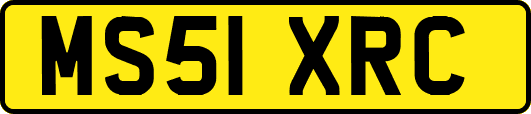 MS51 XRC